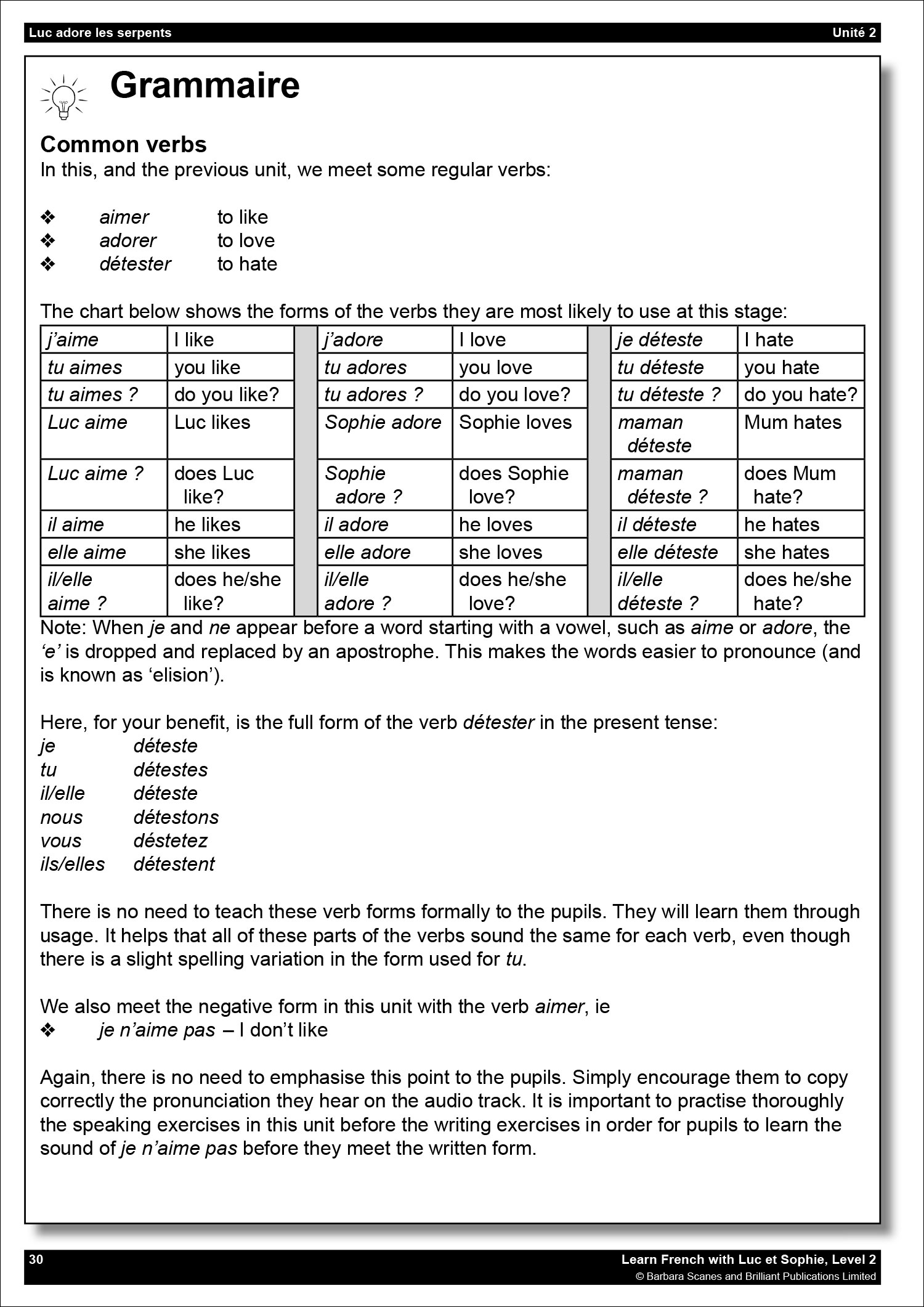 Luc adore les serpents
Unité 2

Grammaire

Common verbs
In this, and the previous unit, we meet some regular verbs:

❖ aimer to like
❖ adorer to love
❖ détester to hate

The chart below shows the forms of the verbs they are most likely to use at this stage:

| j'aime | I like | | j'adore | I love | | je déteste | I hate |
|---|---|---|---|---|---|---|---|
| tu aimes | you like | | tu adores | you love | | tu déteste | you hate |
| tu aimes ? | do you like? | | tu adores ? | do you love? | | tu déteste ? | do you hate? |
| Luc aime | Luc likes | | Sophie adore | Sophie loves | | maman déteste | Mum hates |
| Luc aime ? | does Luc like? | | Sophie adore ? | does Sophie love? | | maman déteste ? | does Mum hate? |
| il aime | he likes | | il adore | he loves | | il déteste | he hates |
| elle aime | she likes | | elle adore | she loves | | elle déteste | she hates |
| il/elle aime ? | does he/she like? | | il/elle adore ? | does he/she love? | | il/elle déteste ? | does he/she hate? |

Note: When je and ne appear before a word starting with a vowel, such as aime or adore, the 'e' is dropped and replaced by an apostrophe. This makes the words easier to pronounce (and is known as 'elision').

Here, for your benefit, is the full form of the verb détester in the present tense:
je déteste
tu détestes
il/elle déteste
nous détestons
vous déstetez
ils/elles détestent

There is no need to teach these verb forms formally to the pupils. They will learn them through usage. It helps that all of these parts of the verbs sound the same for each verb, even though there is a slight spelling variation in the form used for tu.

We also meet the negative form in this unit with the verb aimer, ie
❖ je n'aime pas – I don't like

Again, there is no need to emphasise this point to the pupils. Simply encourage them to copy correctly the pronunciation they hear on the audio track. It is important to practise thoroughly the speaking exercises in this unit before the writing exercises in order for pupils to learn the sound of je n'aime pas before they meet the written form.

30
Learn French with Luc et Sophie, Level 2
© Barbara Scanes and Brilliant Publications Limited